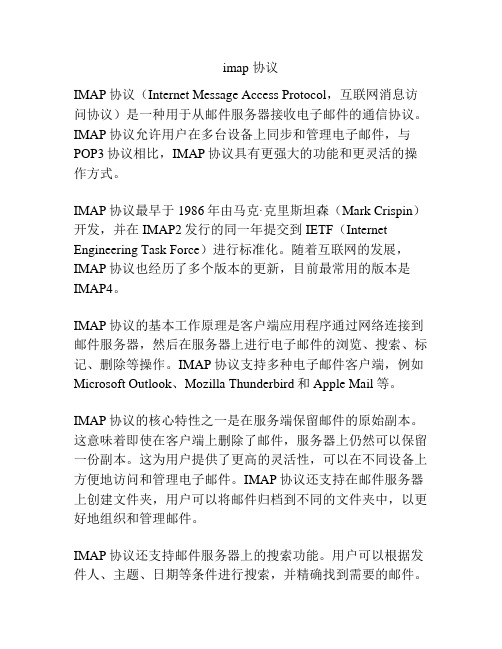 imap 协议

IMAP 协议（Internet Message Access Protocol，互联网消息访问协议）是一种用于从邮件服务器接收电子邮件的通信协议。IMAP 协议允许用户在多台设备上同步和管理电子邮件，与 POP3 协议相比，IMAP 协议具有更强大的功能和更灵活的操作方式。

IMAP 协议最早于 1986 年由马克·克里斯坦森（Mark Crispin）开发，并在 IMAP2 发行的同一年提交到 IETF（Internet Engineering Task Force）进行标准化。随着互联网的发展，IMAP 协议也经历了多个版本的更新，目前最常用的版本是 IMAP4。

IMAP 协议的基本工作原理是客户端应用程序通过网络连接到邮件服务器，然后在服务器上进行电子邮件的浏览、搜索、标记、删除等操作。IMAP 协议支持多种电子邮件客户端，例如 Microsoft Outlook、Mozilla Thunderbird 和 Apple Mail 等。

IMAP 协议的核心特性之一是在服务端保留邮件的原始副本。这意味着即使在客户端上删除了邮件，服务器上仍然可以保留一份副本。这为用户提供了更高的灵活性，可以在不同设备上方便地访问和管理电子邮件。IMAP 协议还支持在邮件服务器上创建文件夹，用户可以将邮件归档到不同的文件夹中，以更好地组织和管理邮件。

IMAP 协议还支持邮件服务器上的搜索功能。用户可以根据发件人、主题、日期等条件进行搜索，并精确找到需要的邮件。